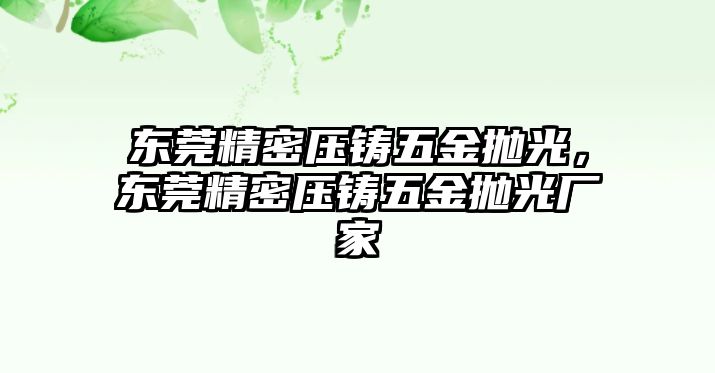 东莞精密压铸五金抛光，东莞精密压铸五金抛光厂家